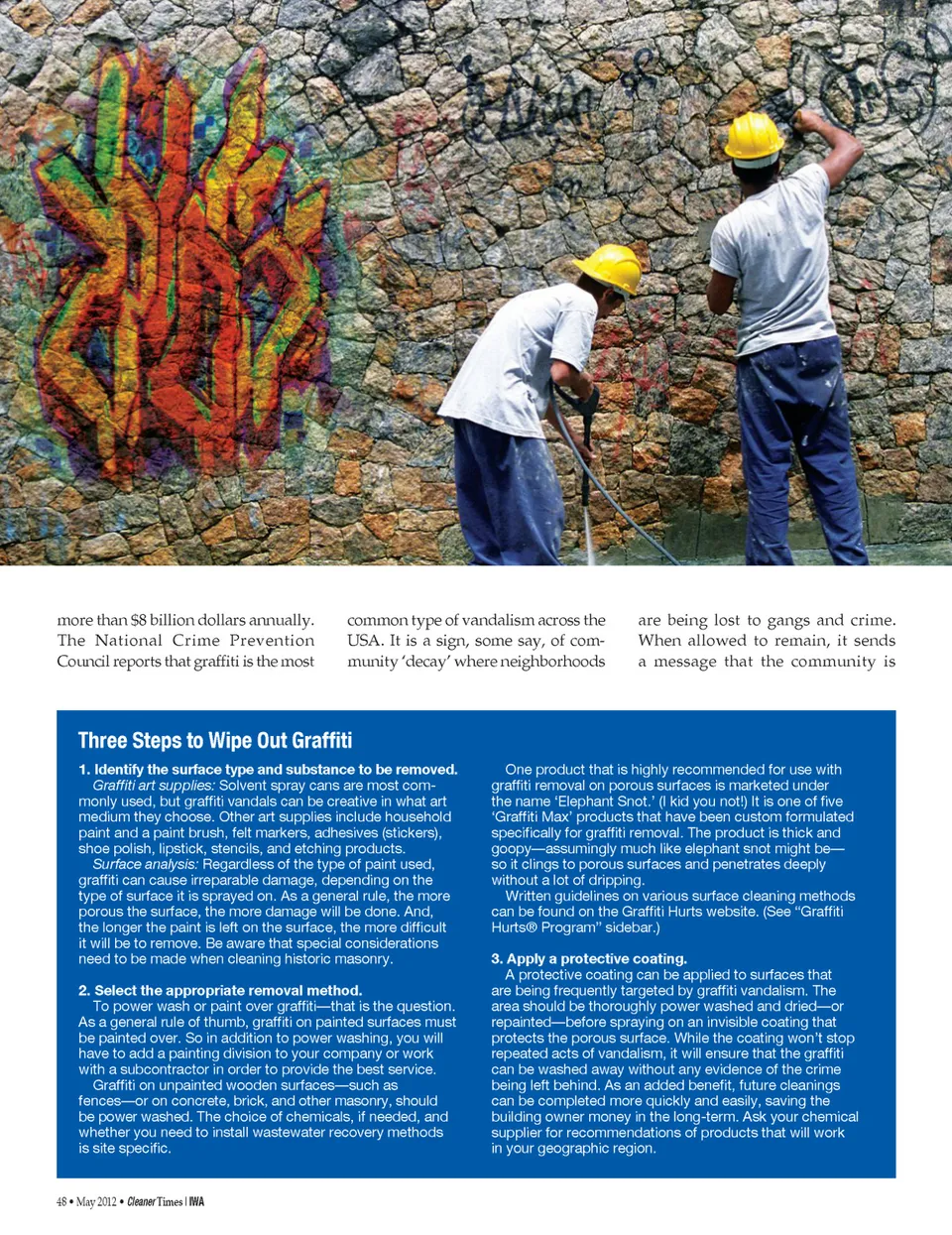 more than $8 billion dollars annually. The National Crime Prevention Council reports that graffiti is the most

common type of vandalism across the USA. It is a sign, some say, of community 'decay' where neighborhoods

are being lost to gangs and crime. When allowed to remain, it sends a message that the community is

Three Steps to Wipe Out Graffiti

1. Identify the surface type and substance to be removed.
Graffiti art supplies: Solvent spray cans are most commonly used, but graffiti vandals can be creative in what art medium they choose. Other art supplies include household paint and a paint brush, felt markers, adhesives (stickers), shoe polish, lipstick, stencils, and etching products.
Surface analysis: Regardless of the type of paint used, graffiti can cause irreparable damage, depending on the type of surface it is sprayed on. As a general rule, the more porous the surface, the more damage will be done. And, the longer the paint is left on the surface, the more difficult it will be to remove. Be aware that special considerations need to be made when cleaning historic masonry.

2. Select the appropriate removal method.
To power wash or paint over graffiti—that is the question. As a general rule of thumb, graffiti on painted surfaces must be painted over. So in addition to power washing, you will have to add a painting division to your company or work with a subcontractor in order to provide the best service.
Graffiti on unpainted wooden surfaces—such as fences—or on concrete, brick, and other masonry, should be power washed. The choice of chemicals, if needed, and whether you need to install wastewater recovery methods is site specific.

One product that is highly recommended for use with graffiti removal on porous surfaces is marketed under the name 'Elephant Snot.' (I kid you not!) It is one of five 'Graffiti Max' products that have been custom formulated specifically for graffiti removal. The product is thick and goopy—assumingly much like elephant snot might be—so it clings to porous surfaces and penetrates deeply without a lot of dripping.
Written guidelines on various surface cleaning methods can be found on the Graffiti Hurts website. (See "Graffiti Hurts® Program" sidebar.)

3. Apply a protective coating.
A protective coating can be applied to surfaces that are being frequently targeted by graffiti vandalism. The area should be thoroughly power washed and dried—or repainted—before spraying on an invisible coating that protects the porous surface. While the coating won't stop repeated acts of vandalism, it will ensure that the graffiti can be washed away without any evidence of the crime being left behind. As an added benefit, future cleanings can be completed more quickly and easily, saving the building owner money in the long-term. Ask your chemical supplier for recommendations of products that will work in your geographic region.

48 • May 2012 • Cleaner Times | IWA